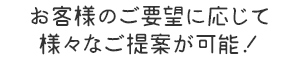 お客様のご要望に応じて
様々なご提案が可能！